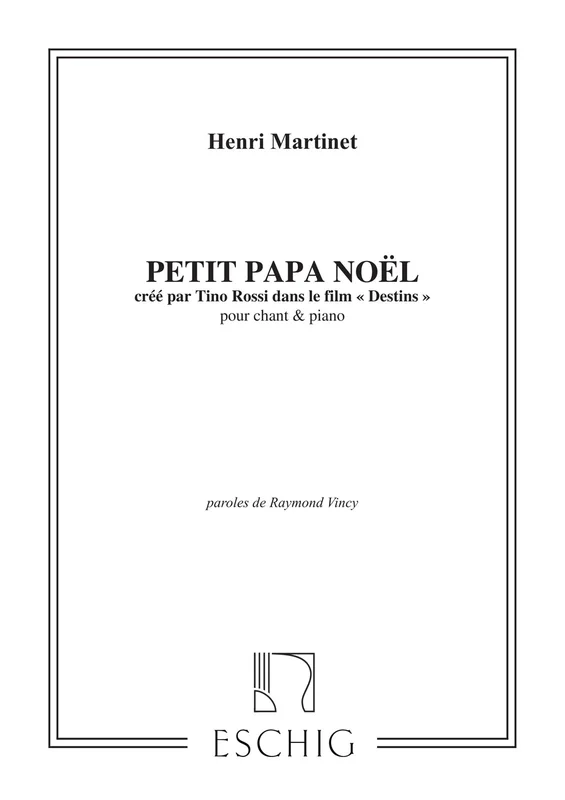 Henri Martinet

PETIT PAPA NOËL
créé par Tino Rossi dans le film « Destins »
pour chant & piano

paroles de Raymond Vincy

ESCHIG